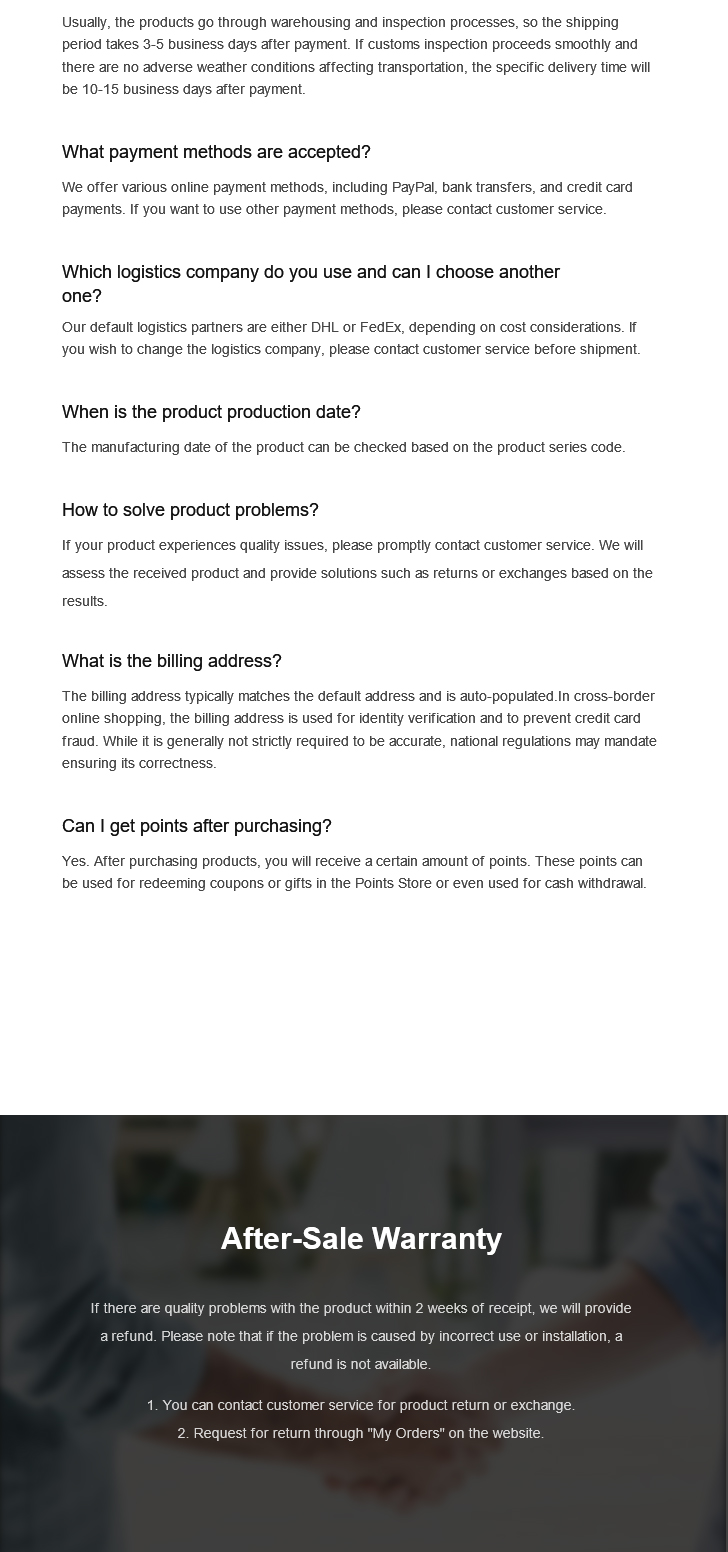 Usually, the products go through warehousing and inspection processes, so the shipping period takes 3-5 business days after payment. If customs inspection proceeds smoothly and there are no adverse weather conditions affecting transportation, the specific delivery time will be 10-15 business days after payment.

What payment methods are accepted?

We offer various online payment methods, including PayPal, bank transfers, and credit card payments. If you want to use other payment methods, please contact customer service.

Which logistics company do you use and can I choose another one?

Our default logistics partners are either DHL or FedEx, depending on cost considerations. If you wish to change the logistics company, please contact customer service before shipment.

When is the product production date?

The manufacturing date of the product can be checked based on the product series code.

How to solve product problems?

If your product experiences quality issues, please promptly contact customer service. We will assess the received product and provide solutions such as returns or exchanges based on the results.

What is the billing address?

The billing address typically matches the default address and is auto-populated.In cross-border online shopping, the billing address is used for identity verification and to prevent credit card fraud. While it is generally not strictly required to be accurate, national regulations may mandate ensuring its correctness.

Can I get points after purchasing?

Yes. After purchasing products, you will receive a certain amount of points. These points can be used for redeeming coupons or gifts in the Points Store or even used for cash withdrawal.

After-Sale Warranty

If there are quality problems with the product within 2 weeks of receipt, we will provide a refund. Please note that if the problem is caused by incorrect use or installation, a refund is not available.

1. You can contact customer service for product return or exchange.
2. Request for return through "My Orders" on the website.